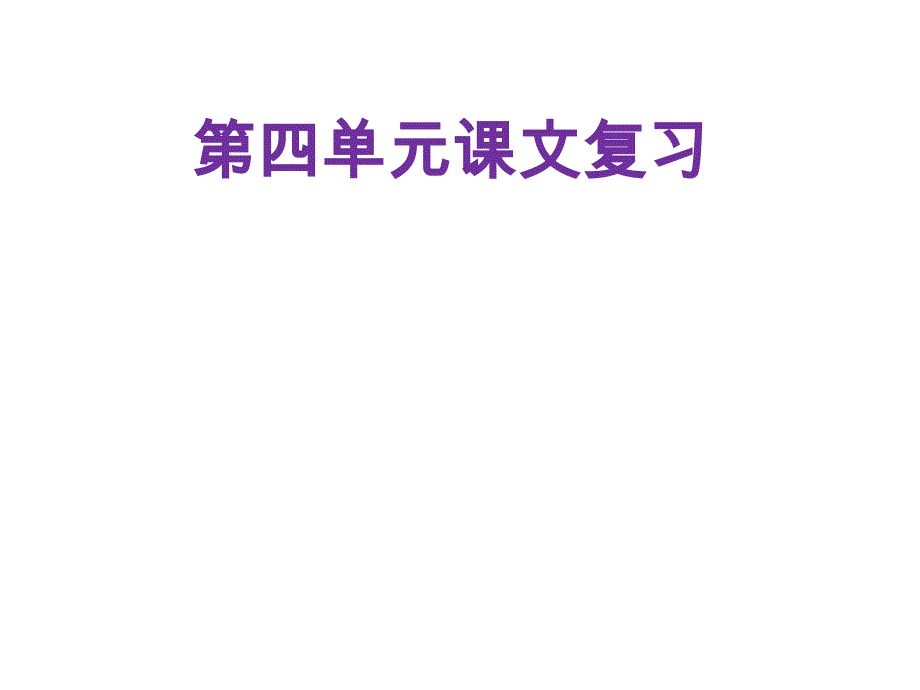 第四单元课文复习